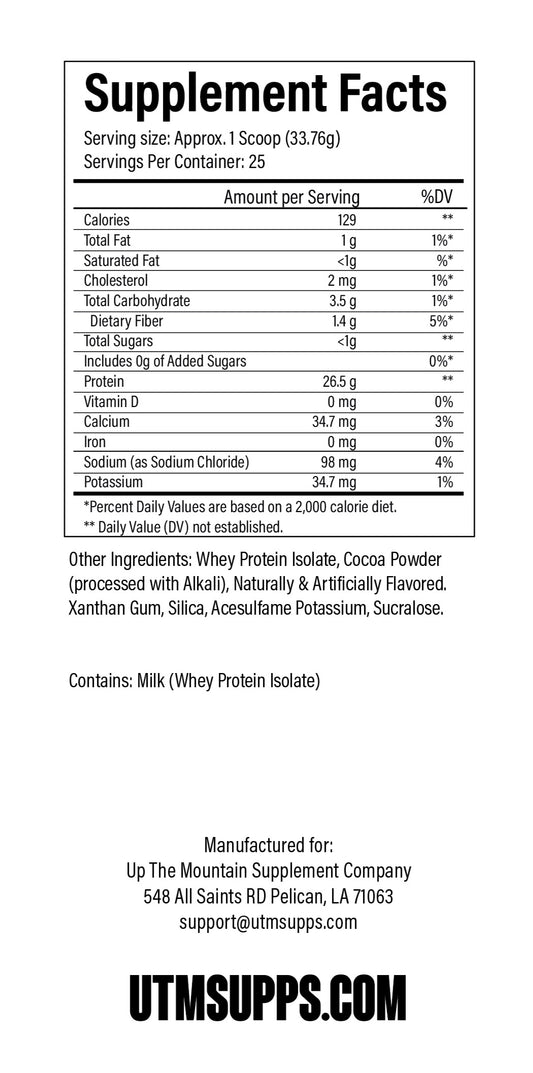 Supplement Facts

Serving size: Approx. 1 Scoop (33.76g)
Servings Per Container: 25

| | Amount per Serving | %DV |
|---|---|---|
| Calories | 129 | ** |
| Total Fat | 1 g | 1%* |
| Saturated Fat | <1g | %* |
| Cholesterol | 2 mg | 1%* |
| Total Carbohydrate | 3.5 g | 1%* |
| Dietary Fiber | 1.4 g | 5%* |
| Total Sugars | <1g | ** |
| Includes 0g of Added Sugars | | 0%* |
| Protein | 26.5 g | ** |
| Vitamin D | 0 mg | 0% |
| Calcium | 34.7 mg | 3% |
| Iron | 0 mg | 0% |
| Sodium (as Sodium Chloride) | 98 mg | 4% |
| Potassium | 34.7 mg | 1% |

*Percent Daily Values are based on a 2,000 calorie diet.
** Daily Value (DV) not established.

Other Ingredients: Whey Protein Isolate, Cocoa Powder (processed with Alkali), Naturally & Artificially Flavored. Xanthan Gum, Silica, Acesulfame Potassium, Sucralose.

Contains: Milk (Whey Protein Isolate)

Manufactured for:
Up The Mountain Supplement Company
548 All Saints RD Pelican, LA 71063
support@utmsupps.com

UTMSUPPS.COM